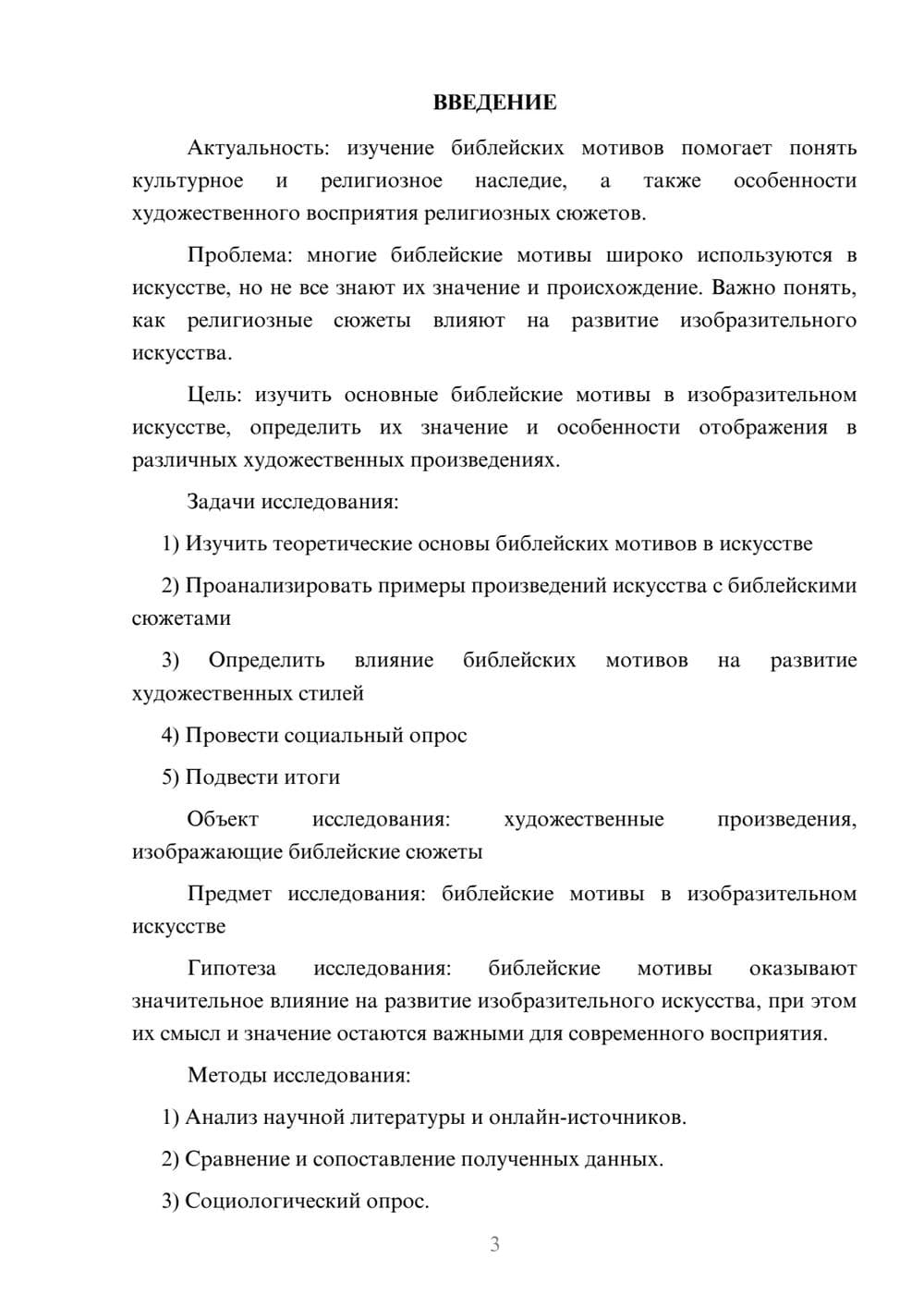 ВВЕДЕНИЕ

Актуальность: изучение библейских мотивов помогает понять культурное и религиозное наследие, а также особенности художественного восприятия религиозных сюжетов.

Проблема: многие библейские мотивы широко используются в искусстве, но не все знают их значение и происхождение. Важно понять, как религиозные сюжеты влияют на развитие изобразительного искусства.

Цель: изучить основные библейские мотивы в изобразительном искусстве, определить их значение и особенности отображения в различных художественных произведениях.

Задачи исследования:

1) Изучить теоретические основы библейских мотивов в искусстве

2) Проанализировать примеры произведений искусства с библейскими сюжетами

3) Определить влияние библейских мотивов на развитие художественных стилей

4) Провести социальный опрос

5) Подвести итоги

Объект исследования: художественные произведения, изображающие библейские сюжеты

Предмет исследования: библейские мотивы в изобразительном искусстве

Гипотеза исследования: библейские мотивы оказывают значительное влияние на развитие изобразительного искусства, при этом их смысл и значение остаются важными для современного восприятия.

Методы исследования:

1) Анализ научной литературы и онлайн-источников.

2) Сравнение и сопоставление полученных данных.

3) Социологический опрос.

3